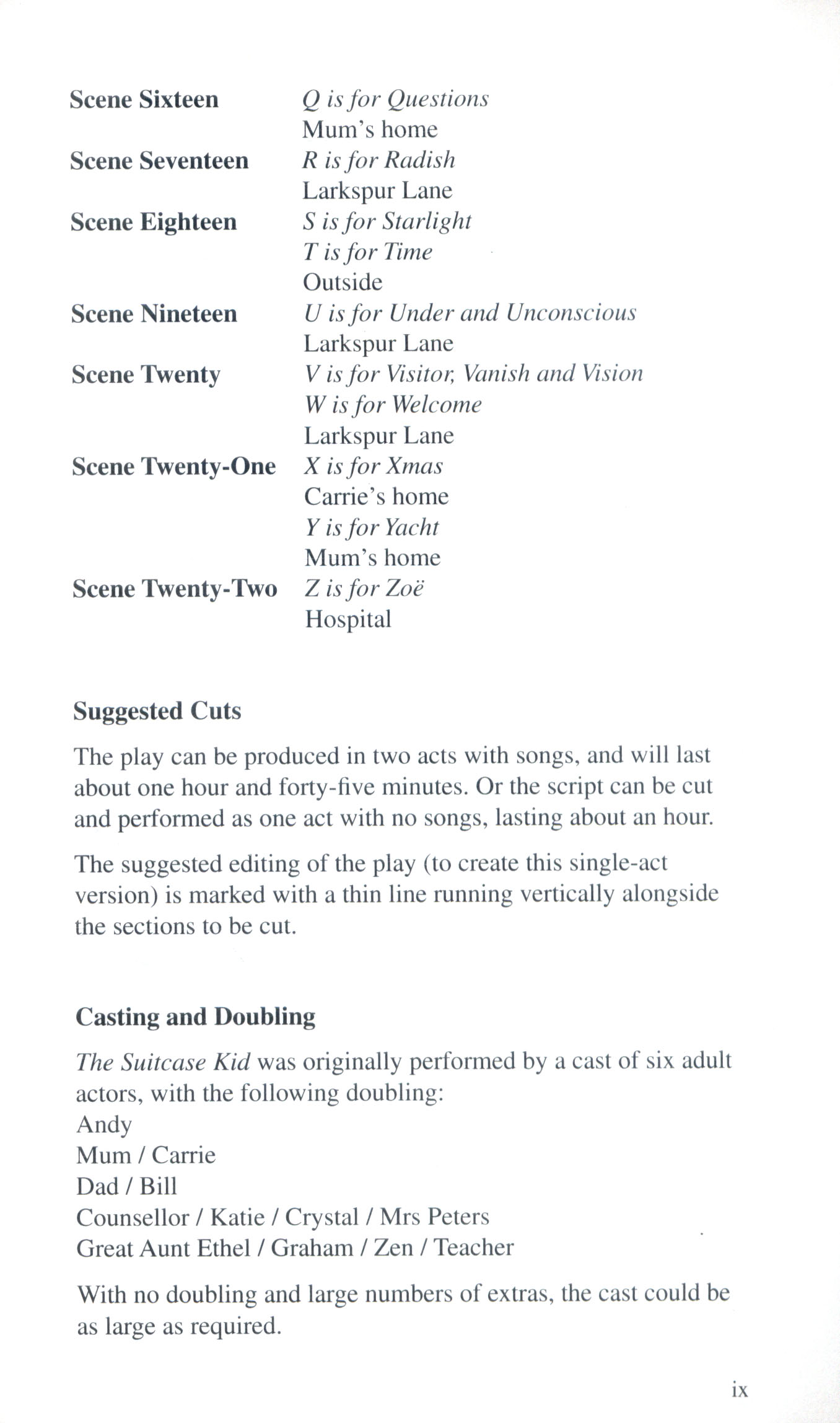 Scene Sixteen Q is for Questions
Mum's home
Scene Seventeen R is for Radish
Larkspur Lane
Scene Eighteen S is for Starlight
T is for Time
Outside
Scene Nineteen U is for Under and Unconscious
Larkspur Lane
Scene Twenty V is for Visitor, Vanish and Vision
W is for Welcome
Larkspur Lane
Scene Twenty-One X is for Xmas
Carrie's home
Y is for Yacht
Mum's home
Scene Twenty-Two Z is for Zoë
Hospital

Suggested Cuts

The play can be produced in two acts with songs, and will last about one hour and forty-five minutes. Or the script can be cut and performed as one act with no songs, lasting about an hour.

The suggested editing of the play (to create this single-act version) is marked with a thin line running vertically alongside the sections to be cut.

Casting and Doubling

The Suitcase Kid was originally performed by a cast of six adult actors, with the following doubling:
Andy
Mum / Carrie
Dad / Bill
Counsellor / Katie / Crystal / Mrs Peters
Great Aunt Ethel / Graham / Zen / Teacher

With no doubling and large numbers of extras, the cast could be as large as required.

ix